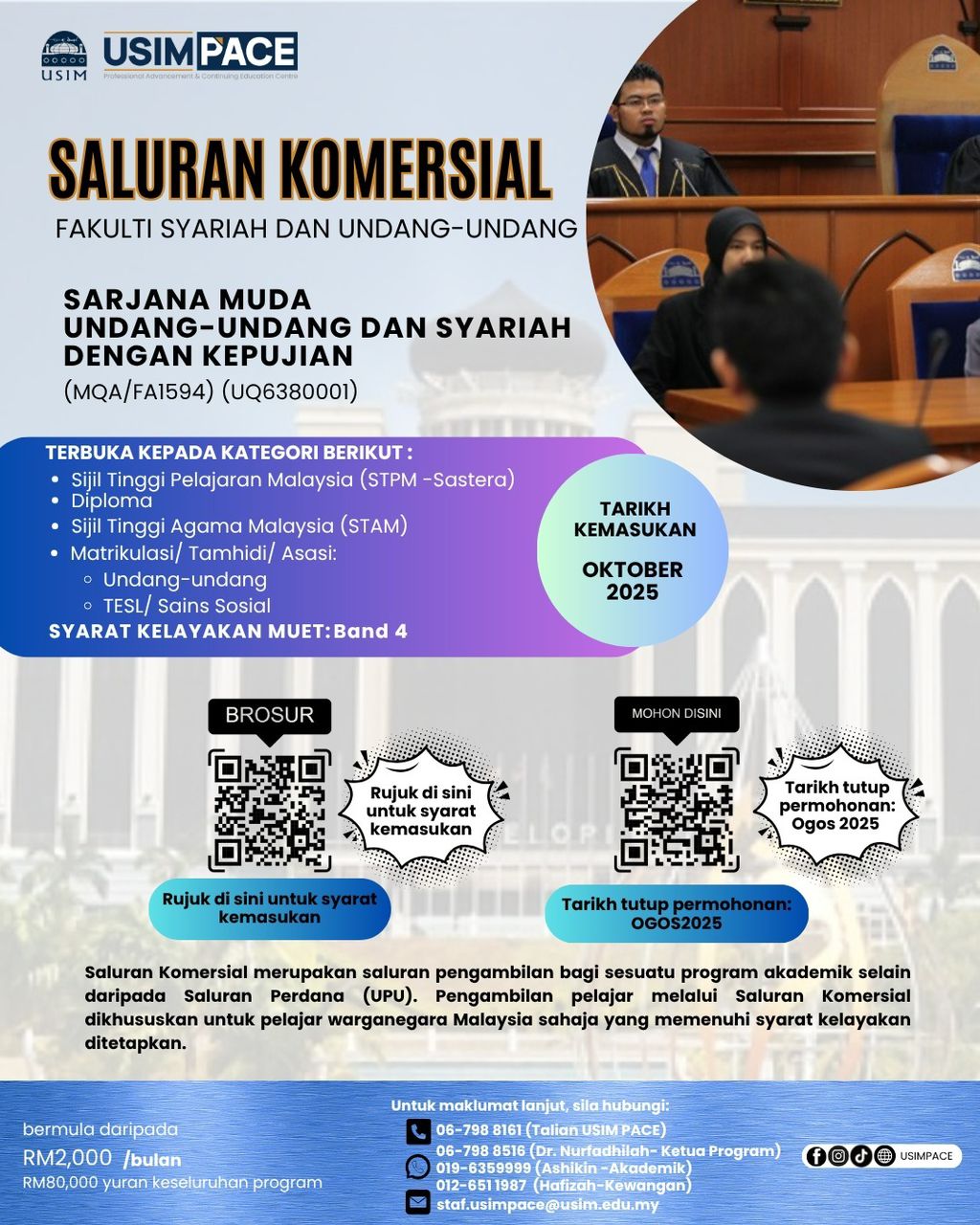 USIM

USIMPACE
Professional Advancement & Continuing Education Centre

SALURAN KOMERSIAL
FAKULTI SYARIAH DAN UNDANG-UNDANG

SARJANA MUDA UNDANG-UNDANG DAN SYARIAH DENGAN KEPUJIAN
(MQA/FA1594) (UQ6380001)

TERBUKA KEPADA KATEGORI BERIKUT :
- Sijil Tinggi Pelajaran Malaysia (STPM -Sastera)
- Diploma
- Sijil Tinggi Agama Malaysia (STAM)
- Matrikulasi/ Tamhidi/ Asasi:
  - Undang-undang
  - TESL/ Sains Sosial

SYARAT KELAYAKAN MUET: Band 4

TARIKH KEMASUKAN
OKTOBER 2025

BROSUR
Rujuk di sini untuk syarat kemasukan
Rujuk di sini untuk syarat kemasukan

MOHON DISINI
Tarikh tutup permohonan: Ogos 2025
Tarikh tutup permohonan: OGOS2025

Saluran Komersial merupakan saluran pengambilan bagi sesuatu program akademik selain daripada Saluran Perdana (UPU). Pengambilan pelajar melalui Saluran Komersial dikhususkan untuk pelajar warganegara Malaysia sahaja yang memenuhi syarat kelayakan ditetapkan.

bermula daripada
RM2,000 /bulan
RM80,000 yuran keseluruhan program

Untuk maklumat lanjut, sila hubungi:
06-798 8161 (Talian USIM PACE)
06-798 8516 (Dr. Nurfadhilah- Ketua Program)
019-6359999 (Ashikin -Akademik)
012-651 1987 (Hafizah-Kewangan)
staf.usimpace@usim.edu.my

USIMPACE